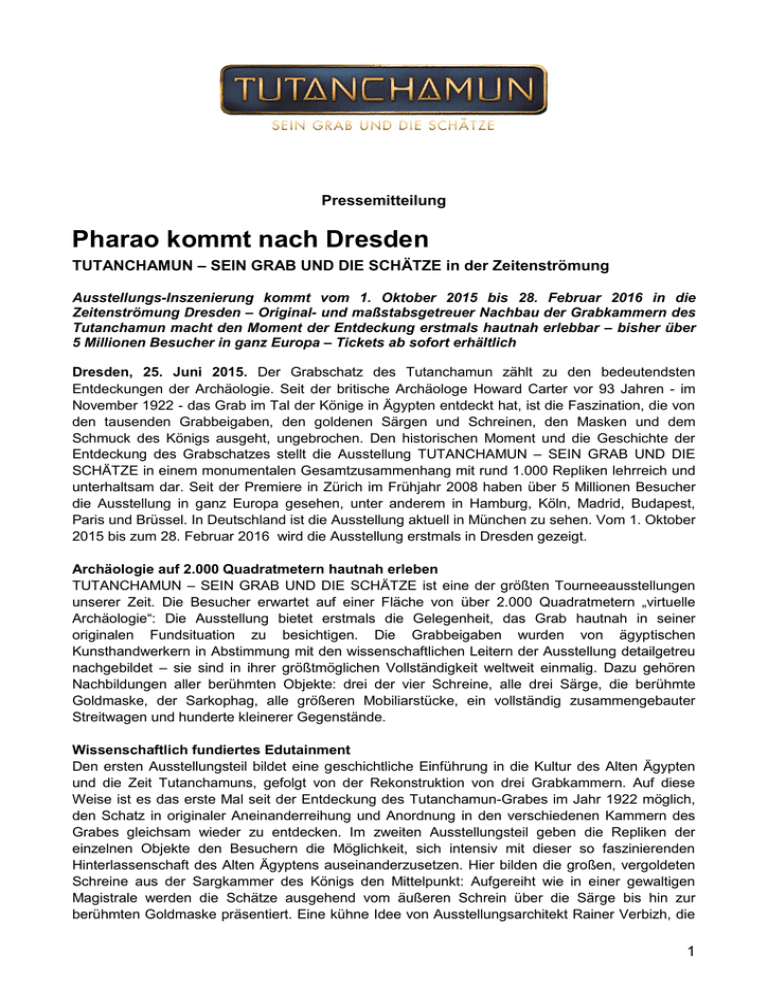 TUTANCHAMUN
SEIN GRAB UND DIE SCHÄTZE

Pressemitteilung

Pharao kommt nach Dresden

TUTANCHAMUN – SEIN GRAB UND DIE SCHÄTZE in der Zeitenströmung

Ausstellungs-Inszenierung kommt vom 1. Oktober 2015 bis 28. Februar 2016 in die Zeitenströmung Dresden – Original- und maßstabsgetreuer Nachbau der Grabkammern des Tutanchamun macht den Moment der Entdeckung erstmals hautnah erlebbar – bisher über 5 Millionen Besucher in ganz Europa – Tickets ab sofort erhältlich

Dresden, 25. Juni 2015. Der Grabschatz des Tutanchamun zählt zu den bedeutendsten Entdeckungen der Archäologie. Seit der britische Archäologe Howard Carter vor 93 Jahren - im November 1922 - das Grab im Tal der Könige in Ägypten entdeckt hat, ist die Faszination, die von den tausenden Grabbeigaben, den goldenen Särgen und Schreinen, den Masken und dem Schmuck des Königs ausgeht, ungebrochen. Den historischen Moment und die Geschichte der Entdeckung des Grabschatzes stellt die Ausstellung TUTANCHAMUN – SEIN GRAB UND DIE SCHÄTZE in einem monumentalen Gesamtzusammenhang mit rund 1.000 Repliken lehrreich und unterhaltsam dar. Seit der Premiere in Zürich im Frühjahr 2008 haben über 5 Millionen Besucher die Ausstellung in ganz Europa gesehen, unter anderem in Hamburg, Köln, Madrid, Budapest, Paris und Brüssel. In Deutschland ist die Ausstellung aktuell in München zu sehen. Vom 1. Oktober 2015 bis zum 28. Februar 2016 wird die Ausstellung erstmals in Dresden gezeigt.

Archäologie auf 2.000 Quadratmetern hautnah erleben
TUTANCHAMUN – SEIN GRAB UND DIE SCHÄTZE ist eine der größten Tourneeausstellungen unserer Zeit. Die Besucher erwartet auf einer Fläche von über 2.000 Quadratmetern „virtuelle Archäologie“: Die Ausstellung bietet erstmals die Gelegenheit, das Grab hautnah in seiner originalen Fundsituation zu besichtigen. Die Grabbeigaben wurden von ägyptischen Kunsthandwerkern in Abstimmung mit den wissenschaftlichen Leitern der Ausstellung detailgetreu nachgebildet – sie sind in ihrer größtmöglichen Vollständigkeit weltweit einmalig. Dazu gehören Nachbildungen aller berühmten Objekte: drei der vier Schreine, alle drei Särge, die berühmte Goldmaske, der Sarkophag, alle größeren Mobiliarstücke, ein vollständig zusammengebauter Streitwagen und hunderte kleinerer Gegenstände.

Wissenschaftlich fundiertes Edutainment
Den ersten Ausstellungsteil bildet eine geschichtliche Einführung in die Kultur des Alten Ägypten und die Zeit Tutanchamuns, gefolgt von der Rekonstruktion von drei Grabkammern. Auf diese Weise ist es das erste Mal seit der Entdeckung des Tutanchamun-Grabes im Jahr 1922 möglich, den Schatz in originaler Aneinanderreihung und Anordnung in den verschiedenen Kammern des Grabes gleichsam wieder zu entdecken. Im zweiten Ausstellungsteil geben die Repliken der einzelnen Objekte den Besuchern die Möglichkeit, sich intensiv mit dieser so faszinierenden Hinterlassenschaft des Alten Ägyptens auseinanderzusetzen. Hier bilden die großen, vergoldeten Schreine aus der Sargkammer des Königs den Mittelpunkt: Aufgereiht wie in einer gewaltigen Magistrale werden die Schätze ausgehend vom äußeren Schrein über die Särge bis hin zur berühmten Goldmaske präsentiert. Eine kühne Idee von Ausstellungsarchitekt Rainer Verbizh, die

1